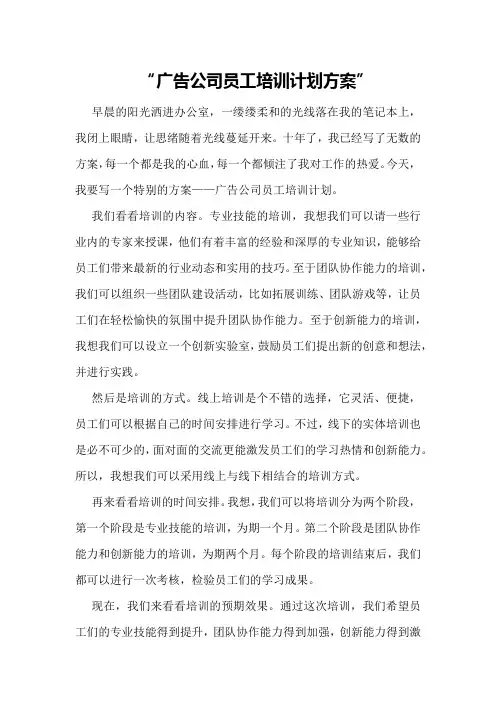 “广告公司员工培训计划方案”

早晨的阳光洒进办公室，一缕缕柔和的光线落在我的笔记本上，我闭上眼睛，让思绪随着光线蔓延开来。十年了，我已经写了无数的方案，每一个都是我的心血，每一个都倾注了我对工作的热爱。今天，我要写一个特别的方案——广告公司员工培训计划。

我们看看培训的内容。专业技能的培训，我想我们可以请一些行业内的专家来授课，他们有着丰富的经验和深厚的专业知识，能够给员工们带来最新的行业动态和实用的技巧。至于团队协作能力的培训，我们可以组织一些团队建设活动，比如拓展训练、团队游戏等，让员工们在轻松愉快的氛围中提升团队协作能力。至于创新能力的培训，我想我们可以设立一个创新实验室，鼓励员工们提出新的创意和想法，并进行实践。

然后是培训的方式。线上培训是个不错的选择，它灵活、便捷，员工们可以根据自己的时间安排进行学习。不过，线下的实体培训也是必不可少的，面对面的交流更能激发员工们的学习热情和创新能力。所以，我想我们可以采用线上与线下相结合的培训方式。

再来看看培训的时间安排。我想，我们可以将培训分为两个阶段，第一个阶段是专业技能的培训，为期一个月。第二个阶段是团队协作能力和创新能力的培训，为期两个月。每个阶段的培训结束后，我们都可以进行一次考核，检验员工们的学习成果。

现在，我们来看看培训的预期效果。通过这次培训，我们希望员工们的专业技能得到提升，团队协作能力得到加强，创新能力得到激